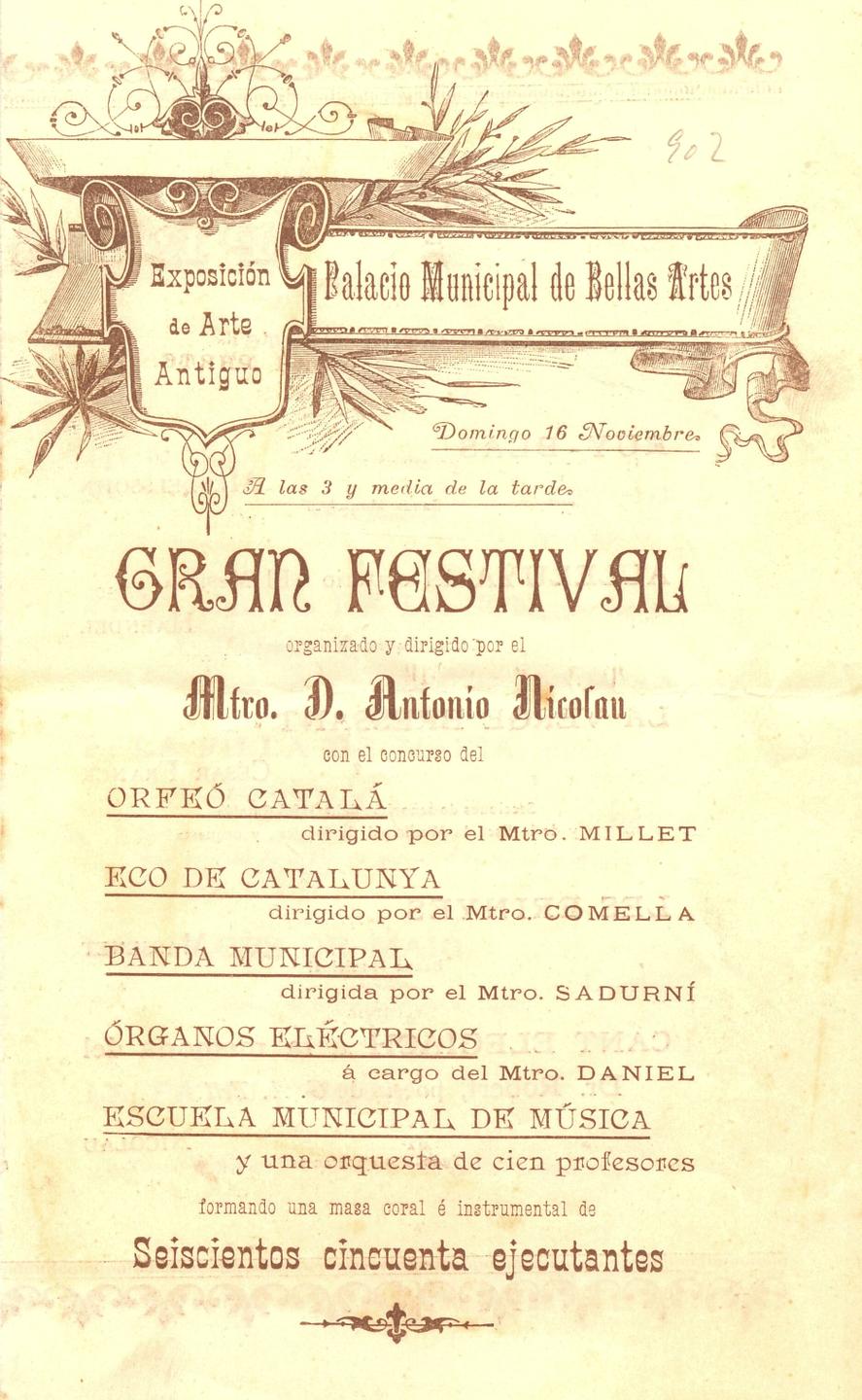 902

Exposición de Arte Antiguo

Palacio Municipal de Bellas Artes

Domingo 16 Noviembre.

A las 3 y media de la tarde.

GRAN FESTIVAL

organizado y dirigido por el

Mtro. D. Antonio Nicolau

con el concurso del

ORFEÓ CATALÁ

dirigido por el Mtro. MILLET

ECO DE CATALUNYA

dirigido por el Mtro. COMELLA

BANDA MUNICIPAL

dirigida por el Mtro. SADURNÍ

ÓRGANOS ELÉCTRICOS

á cargo del Mtro. DANIEL

ESCUELA MUNICIPAL DE MÚSICA

y una orquesta de cien profesores

formando una masa coral é instrumental de

Seiscientos cincuenta ejecutantes